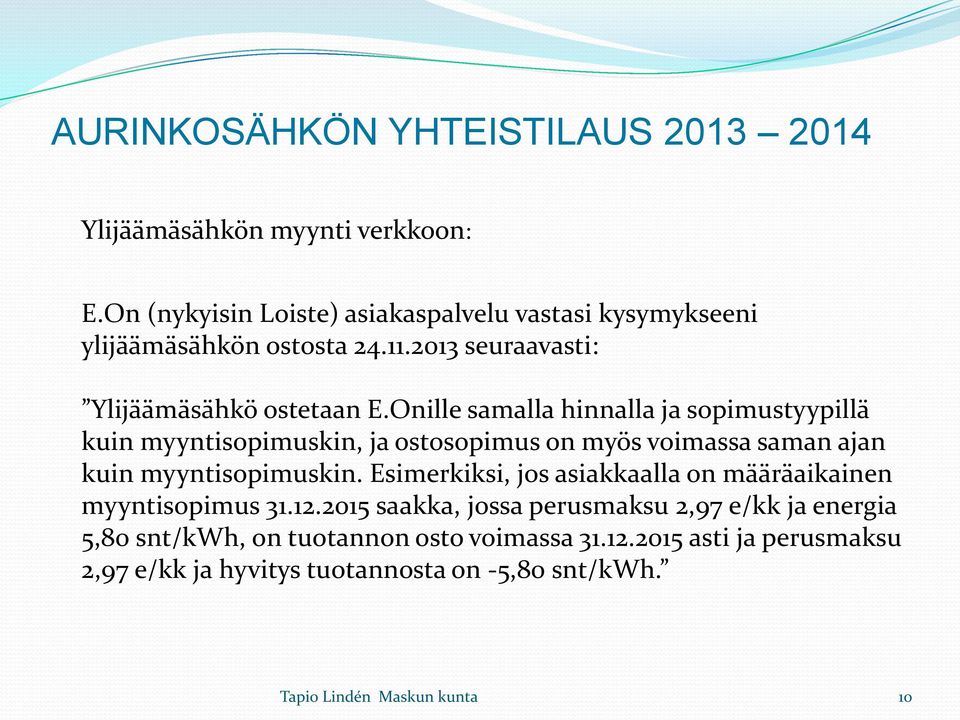 AURINKOSÄHKÖN YHTEISTILAUS 2013 – 2014

Ylijäämäsähkön myynti verkkoon:

E.On (nykyisin Loiste) asiakaspalvelu vastasi kysymykseeni ylijäämäsähkön ostosta 24.11.2013 seuraavasti:

”Ylijäämäsähkö ostetaan E.Onille samalla hinnalla ja sopimustyypillä kuin myyntisopimuskin, ja ostosopimus on myös voimassa saman ajan kuin myyntisopimuskin. Esimerkiksi, jos asiakkaalla on määräaikainen myyntisopimus 31.12.2015 saakka, jossa perusmaksu 2,97 e/kk ja energia 5,80 snt/kWh, on tuotannon osto voimassa 31.12.2015 asti ja perusmaksu 2,97 e/kk ja hyvitys tuotannosta on -5,80 snt/kWh.”

Tapio Lindén Maskun kunta

10